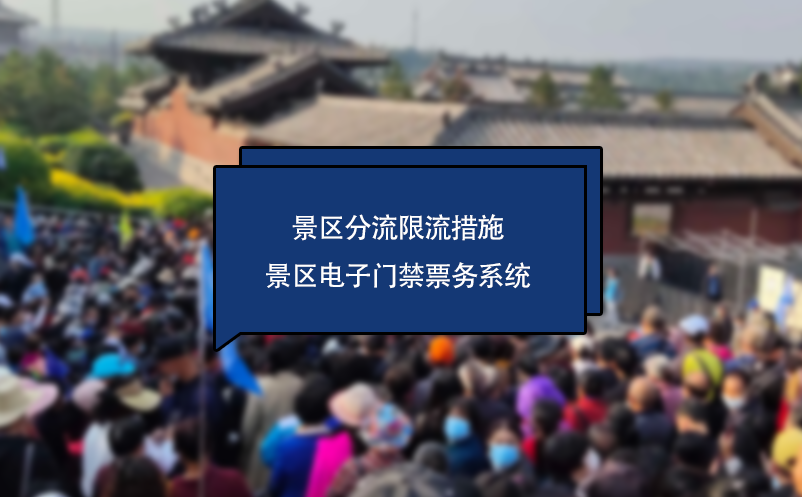 景区分流限流措施
景区电子门禁票务系统